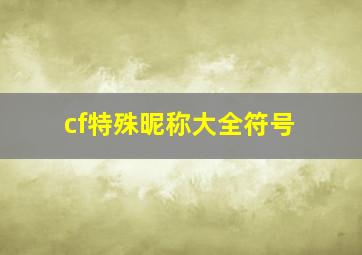 cf特殊昵称大全符号